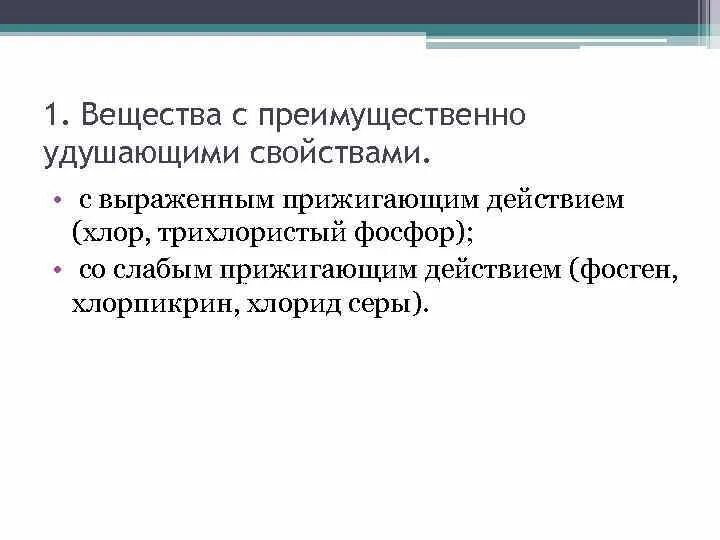 1. Вещества с преимущественно удушающими свойствами.

• с выраженным прижигающим действием (хлор, трихлористый фосфор);
• со слабым прижигающим действием (фосген, хлорпикрин, хлорид серы).